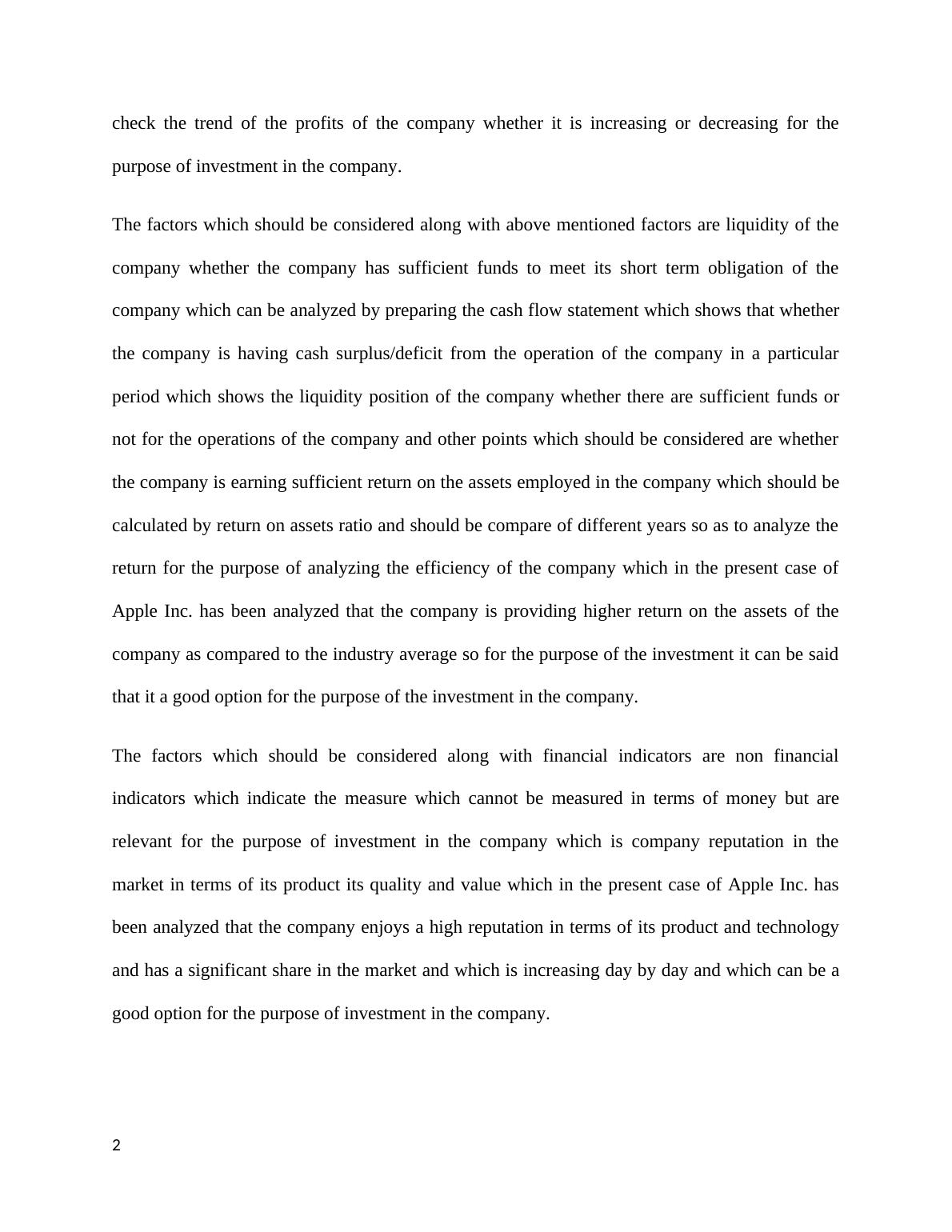 check the trend of the profits of the company whether it is increasing or decreasing for the purpose of investment in the company.

The factors which should be considered along with above mentioned factors are liquidity of the company whether the company has sufficient funds to meet its short term obligation of the company which can be analyzed by preparing the cash flow statement which shows that whether the company is having cash surplus/deficit from the operation of the company in a particular period which shows the liquidity position of the company whether there are sufficient funds or not for the operations of the company and other points which should be considered are whether the company is earning sufficient return on the assets employed in the company which should be calculated by return on assets ratio and should be compare of different years so as to analyze the return for the purpose of analyzing the efficiency of the company which in the present case of Apple Inc. has been analyzed that the company is providing higher return on the assets of the company as compared to the industry average so for the purpose of the investment it can be said that it a good option for the purpose of the investment in the company.

The factors which should be considered along with financial indicators are non financial indicators which indicate the measure which cannot be measured in terms of money but are relevant for the purpose of investment in the company which is company reputation in the market in terms of its product its quality and value which in the present case of Apple Inc. has been analyzed that the company enjoys a high reputation in terms of its product and technology and has a significant share in the market and which is increasing day by day and which can be a good option for the purpose of investment in the company.

2